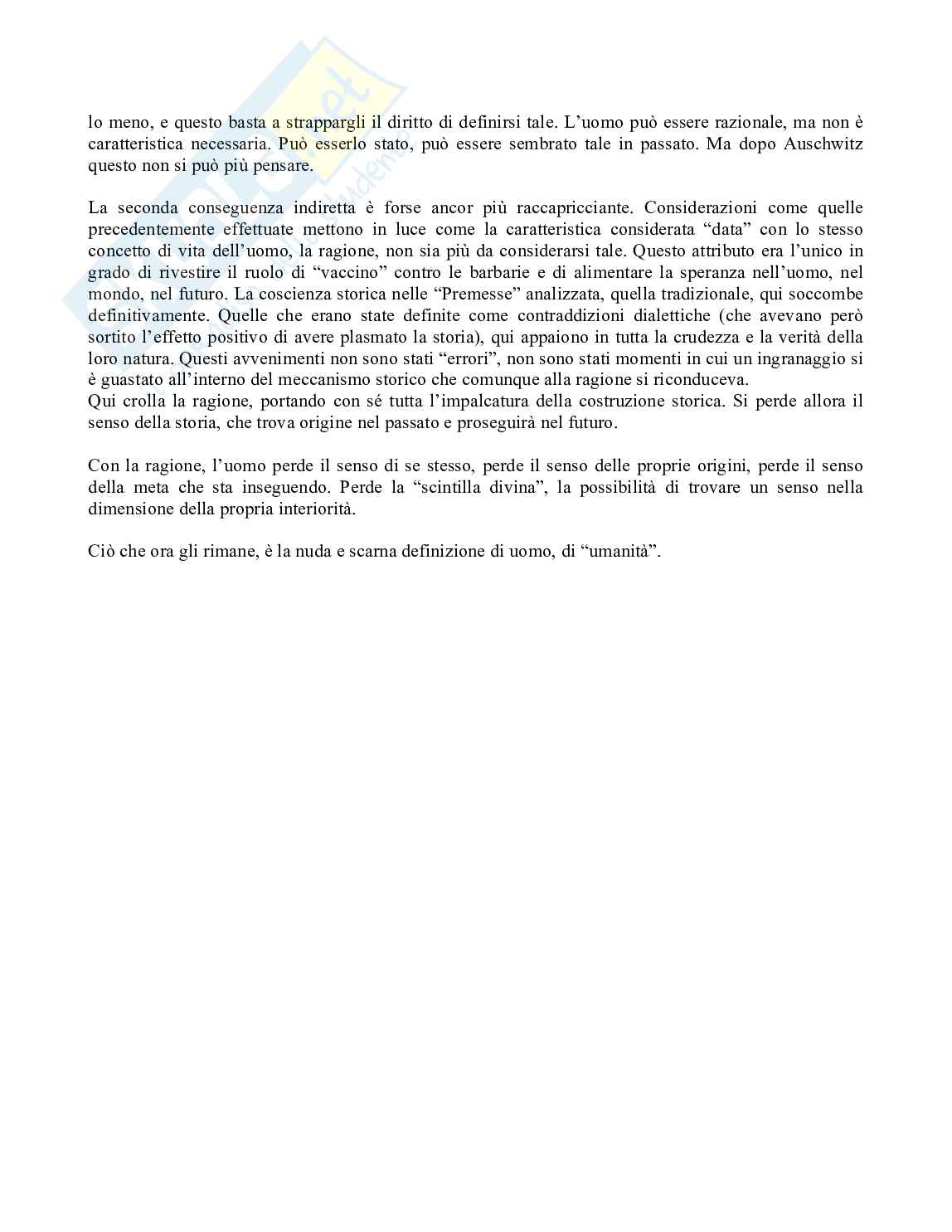 lo meno, e questo basta a strappargli il diritto di definirsi tale. L'uomo può essere razionale, ma non è caratteristica necessaria. Può esserlo stato, può essere sembrato tale in passato. Ma dopo Auschwitz questo non si può più pensare.

La seconda conseguenza indiretta è forse ancor più raccapricciante. Considerazioni come quelle precedentemente effettuate mettono in luce come la caratteristica considerata "data" con lo stesso concetto di vita dell'uomo, la ragione, non sia più da considerarsi tale. Questo attributo era l'unico in grado di rivestire il ruolo di "vaccino" contro le barbarie e di alimentare la speranza nell'uomo, nel mondo, nel futuro. La coscienza storica nelle "Premesse" analizzata, quella tradizionale, qui soccombe definitivamente. Quelle che erano state definite come contraddizioni dialettiche (che avevano però sortito l'effetto positivo di avere plasmato la storia), qui appaiono in tutta la crudezza e la verità della loro natura. Questi avvenimenti non sono stati "errori", non sono stati momenti in cui un ingranaggio si è guastato all'interno del meccanismo storico che comunque alla ragione si riconduceva.
Qui crolla la ragione, portando con sé tutta l'impalcatura della costruzione storica. Si perde allora il senso della storia, che trova origine nel passato e proseguirà nel futuro.

Con la ragione, l'uomo perde il senso di se stesso, perde il senso delle proprie origini, perde il senso della meta che sta inseguendo. Perde la "scintilla divina", la possibilità di trovare un senso nella dimensione della propria interiorità.

Ciò che ora gli rimane, è la nuda e scarna definizione di uomo, di "umanità".